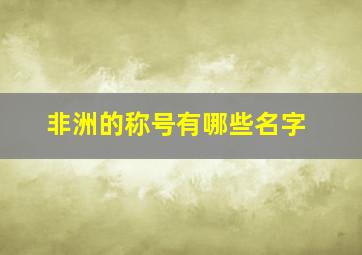 非洲的称号有哪些名字